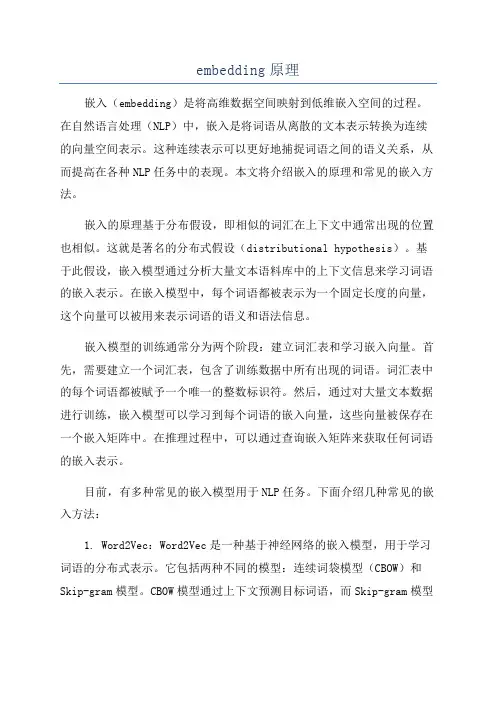 embedding 原理

嵌入（embedding）是将高维数据空间映射到低维嵌入空间的过程。在自然语言处理（NLP）中，嵌入是将词语从离散的文本表示转换为连续的向量空间表示。这种连续表示可以更好地捕捉词语之间的语义关系，从而提高在各种 NLP 任务中的表现。本文将介绍嵌入的原理和常见的嵌入方法。

嵌入的原理基于分布假设，即相似的词汇在上下文中通常出现的位置也相似。这就是著名的分布式假设（distributional hypothesis）。基于此假设，嵌入模型通过分析大量文本语料库中的上下文信息来学习词语的嵌入表示。在嵌入模型中，每个词语都被表示为一个固定长度的向量，这个向量可以被用来表示词语的语义和语法信息。

嵌入模型的训练通常分为两个阶段：建立词汇表和学习嵌入向量。首先，需要建立一个词汇表，包含了训练数据中所有出现的词语。词汇表中的每个词语都被赋予一个唯一的整数标识符。然后，通过对大量文本数据进行训练，嵌入模型可以学习到每个词语的嵌入向量，这些向量被保存在一个嵌入矩阵中。在推理过程中，可以通过查询嵌入矩阵来获取任何词语的嵌入表示。

目前，有多种常见的嵌入模型用于 NLP 任务。下面介绍几种常见的嵌入方法：

1. Word2Vec：Word2Vec 是一种基于神经网络的嵌入模型，用于学习词语的分布式表示。它包括两种不同的模型：连续词袋模型（CBOW）和 Skip-gram 模型。CBOW 模型通过上下文预测目标词语，而 Skip-gram 模型